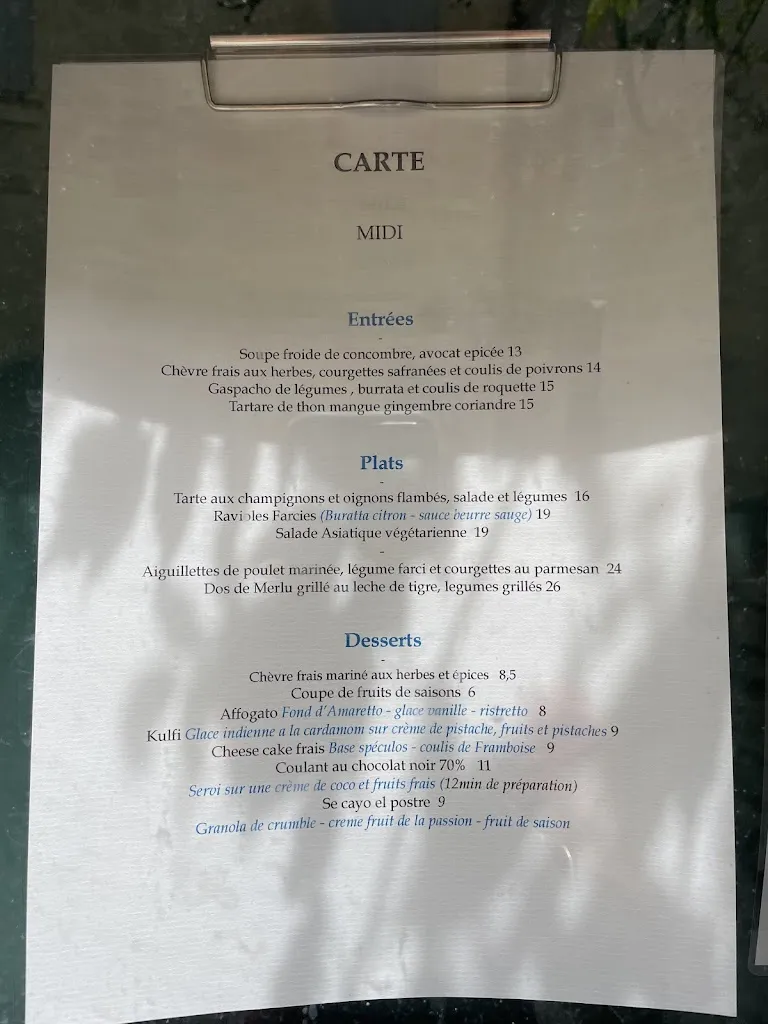 CARTE

MIDI

Entrées
-
Soupe froide de concombre, avocat epicée 13
Chèvre frais aux herbes, courgettes safranées et coulis de poivrons 14
Gaspacho de légumes , burrata et coulis de roquette 15
Tartare de thon mangue gingembre coriandre 15

Plats
-
Tarte aux champignons et oignons flambés, salade et légumes 16
Ravioles Farcies (Buratta citron - sauce beurre sauge) 19
Salade Asiatique végétarienne 19
-
Aiguillettes de poulet marinée, légume farci et courgettes au parmesan 24
Dos de Merlu grillé au leche de tigre, legumes grillés 26

Desserts
-
Chèvre frais mariné aux herbes et épices 8,5
Coupe de fruits de saisons 6
Affogato Fond d'Amaretto - glace vanille - ristretto 8
Kulfi Glace indienne a la cardamom sur crème de pistache, fruits et pistaches 9
Cheese cake frais Base spéculos - coulis de Framboise 9
Coulant au chocolat noir 70% 11
Servi sur une crème de coco et fruits frais (12min de préparation)
Se cayo el postre 9
Granola de crumble - creme fruit de la passion - fruit de saison